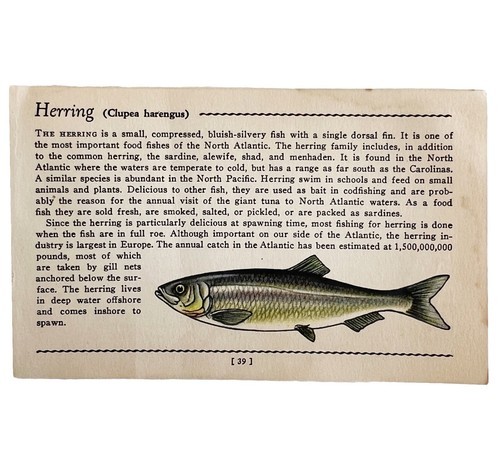 Herring (Clupea harengus)

THE HERRING is a small, compressed, bluish-silvery fish with a single dorsal fin. It is one of the most important food fishes of the North Atlantic. The herring family includes, in addition to the common herring, the sardine, alewife, shad, and menhaden. It is found in the North Atlantic where the waters are temperate to cold, but has a range as far south as the Carolinas. A similar species is abundant in the North Pacific. Herring swim in schools and feed on small animals and plants. Delicious to other fish, they are used as bait in codfishing and are probably the reason for the annual visit of the giant tuna to North Atlantic waters. As a food fish they are sold fresh, are smoked, salted, or pickled, or are packed as sardines.

Since the herring is particularly delicious at spawning time, most fishing for herring is done when the fish are in full roe. Although important on our side of the Atlantic, the herring industry is largest in Europe. The annual catch in the Atlantic has been estimated at 1,500,000,000 pounds, most of which are taken by gill nets anchored below the surface. The herring lives in deep water offshore and comes inshore to spawn.

[ 39 ]